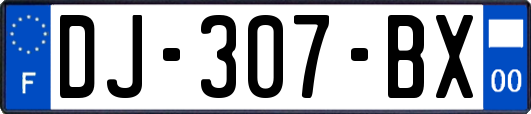 F

DJ-307-BX

00